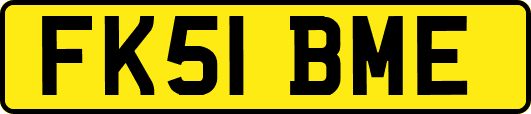 FK51 BME